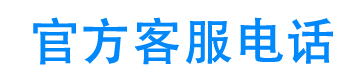 官方客服电话